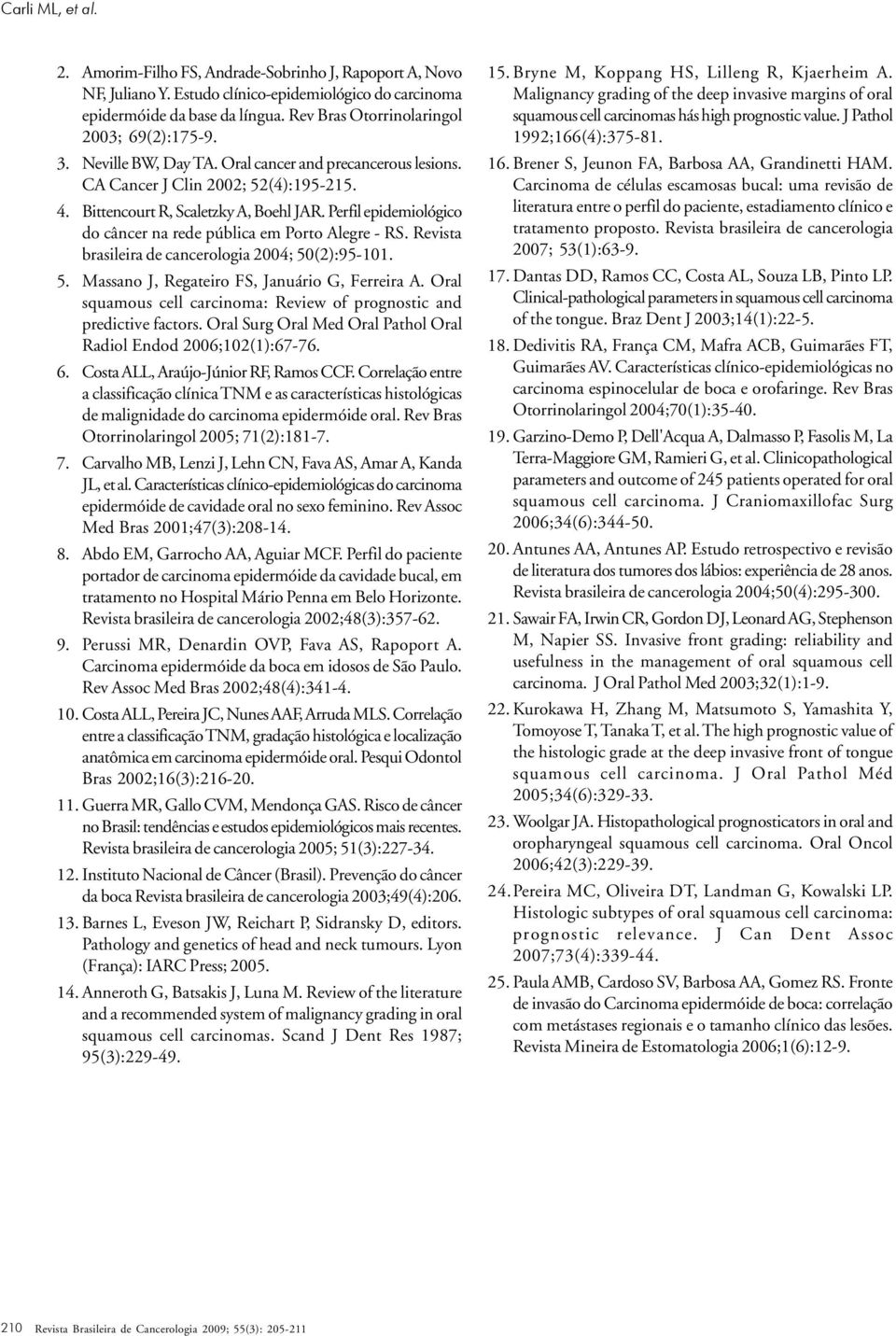 Carli ML, et al.

2. Amorim-Filho FS, Andrade-Sobrinho J, Rapoport A, Novo NF, Juliano Y. Estudo clínico-epidemiológico do carcinoma epidermóide da base da língua. Rev Bras Otorrinolaringol 2003; 69(2):175-9.

3. Neville BW, Day TA. Oral cancer and precancerous lesions. CA Cancer J Clin 2002; 52(4):195-215.

4. Bittencourt R, Scaletzky A, Boehl JAR. Perfil epidemiológico do câncer na rede pública em Porto Alegre - RS. Revista brasileira de cancerologia 2004; 50(2):95-101.

5. Massano J, Regateiro FS, Januário G, Ferreira A. Oral squamous cell carcinoma: Review of prognostic and predictive factors. Oral Surg Oral Med Oral Pathol Oral Radiol Endod 2006;102(1):67-76.

6. Costa ALL, Araújo-Júnior RF, Ramos CCF. Correlação entre a classificação clínica TNM e as características histológicas de malignidade do carcinoma epidermóide oral. Rev Bras Otorrinolaringol 2005; 71(2):181-7.

7. Carvalho MB, Lenzi J, Lehn CN, Fava AS, Amar A, Kanda JL, et al. Características clínico-epidemiológicas do carcinoma epidermóide de cavidade oral no sexo feminino. Rev Assoc Med Bras 2001;47(3):208-14.

8. Abdo EM, Garrocho AA, Aguiar MCF. Perfil do paciente portador de carcinoma epidermóide da cavidade bucal, em tratamento no Hospital Mário Penna em Belo Horizonte. Revista brasileira de cancerologia 2002;48(3):357-62.

9. Perussi MR, Denardin OVP, Fava AS, Rapoport A. Carcinoma epidermóide da boca em idosos de São Paulo. Rev Assoc Med Bras 2002;48(4):341-4.

10. Costa ALL, Pereira JC, Nunes AAF, Arruda MLS. Correlação entre a classificação TNM, gradação histológica e localização anatômica em carcinoma epidermóide oral. Pesqui Odontol Bras 2002;16(3):216-20.

11. Guerra MR, Gallo CVM, Mendonça GAS. Risco de câncer no Brasil: tendências e estudos epidemiológicos mais recentes. Revista brasileira de cancerologia 2005; 51(3):227-34.

12. Instituto Nacional de Câncer (Brasil). Prevenção do câncer da boca Revista brasileira de cancerologia 2003;49(4):206.

13. Barnes L, Eveson JW, Reichart P, Sidransky D, editors. Pathology and genetics of head and neck tumours. Lyon (França): IARC Press; 2005.

14. Anneroth G, Batsakis J, Luna M. Review of the literature and a recommended system of malignancy grading in oral squamous cell carcinomas. Scand J Dent Res 1987; 95(3):229-49.

15. Bryne M, Koppang HS, Lilleng R, Kjaerheim A. Malignancy grading of the deep invasive margins of oral squamous cell carcinomas hás high prognostic value. J Pathol 1992;166(4):375-81.

16. Brener S, Jeunon FA, Barbosa AA, Grandinetti HAM. Carcinoma de células escamosas bucal: uma revisão de literatura entre o perfil do paciente, estadiamento clínico e tratamento proposto. Revista brasileira de cancerologia 2007; 53(1):63-9.

17. Dantas DD, Ramos CC, Costa AL, Souza LB, Pinto LP. Clinical-pathological parameters in squamous cell carcinoma of the tongue. Braz Dent J 2003;14(1):22-5.

18. Dedivitis RA, França CM, Mafra ACB, Guimarães FT, Guimarães AV. Características clínico-epidemiológicas no carcinoma espinocelular de boca e orofaringe. Rev Bras Otorrinolaringol 2004;70(1):35-40.

19. Garzino-Demo P, Dell'Acqua A, Dalmasso P, Fasolis M, La Terra-Maggiore GM, Ramieri G, et al. Clinicopathological parameters and outcome of 245 patients operated for oral squamous cell carcinoma. J Craniomaxillofac Surg 2006;34(6):344-50.

20. Antunes AA, Antunes AP. Estudo retrospectivo e revisão de literatura dos tumores dos lábios: experiência de 28 anos. Revista brasileira de cancerologia 2004;50(4):295-300.

21. Sawair FA, Irwin CR, Gordon DJ, Leonard AG, Stephenson M, Napier SS. Invasive front grading: reliability and usefulness in the management of oral squamous cell carcinoma. J Oral Pathol Med 2003;32(1):1-9.

22. Kurokawa H, Zhang M, Matsumoto S, Yamashita Y, Tomoyose T, Tanaka T, et al. The high prognostic value of the histologic grade at the deep invasive front of tongue squamous cell carcinoma. J Oral Pathol Méd 2005;34(6):329-33.

23. Woolgar JA. Histopathological prognosticators in oral and oropharyngeal squamous cell carcinoma. Oral Oncol 2006;42(3):229-39.

24. Pereira MC, Oliveira DT, Landman G, Kowalski LP. Histologic subtypes of oral squamous cell carcinoma: prognostic relevance. J Can Dent Assoc 2007;73(4):339-44.

25. Paula AMB, Cardoso SV, Barbosa AA, Gomez RS. Fronte de invasão do Carcinoma epidermóide de boca: correlação com metástases regionais e o tamanho clínico das lesões. Revista Mineira de Estomatologia 2006;1(6):12-9.

210 Revista Brasileira de Cancerologia 2009; 55(3): 205-211